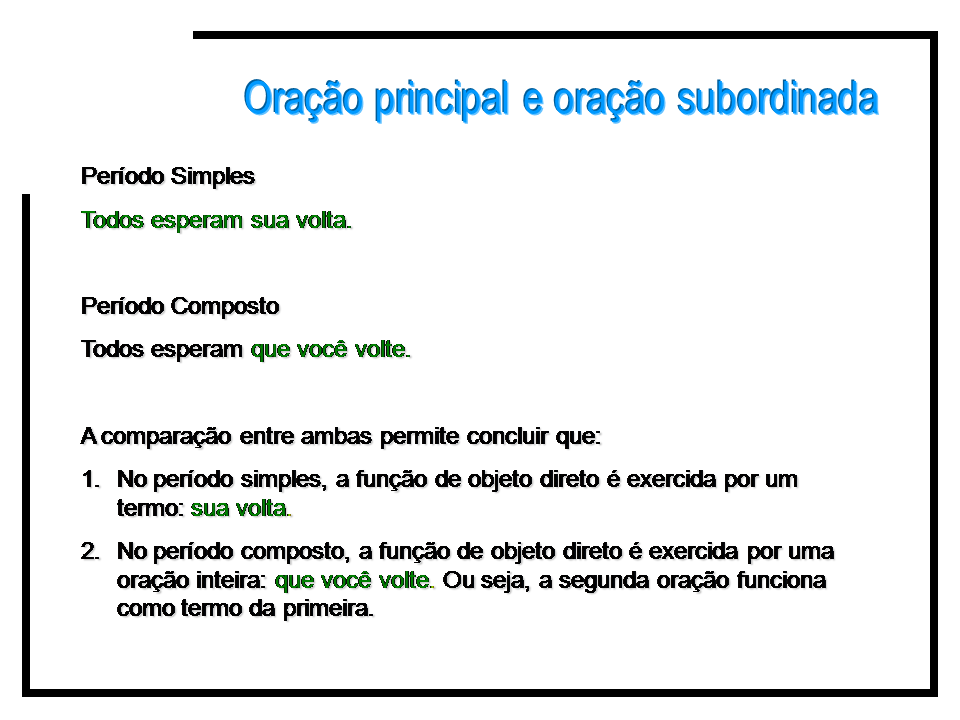 Oração principal e oração subordinada

Período Simples

Todos esperam sua volta.

Período Composto

Todos esperam que você volte.

A comparação entre ambas permite concluir que:

1. No período simples, a função de objeto direto é exercida por um termo: sua volta.

2. No período composto, a função de objeto direto é exercida por uma oração inteira: que você volte. Ou seja, a segunda oração funciona como termo da primeira.